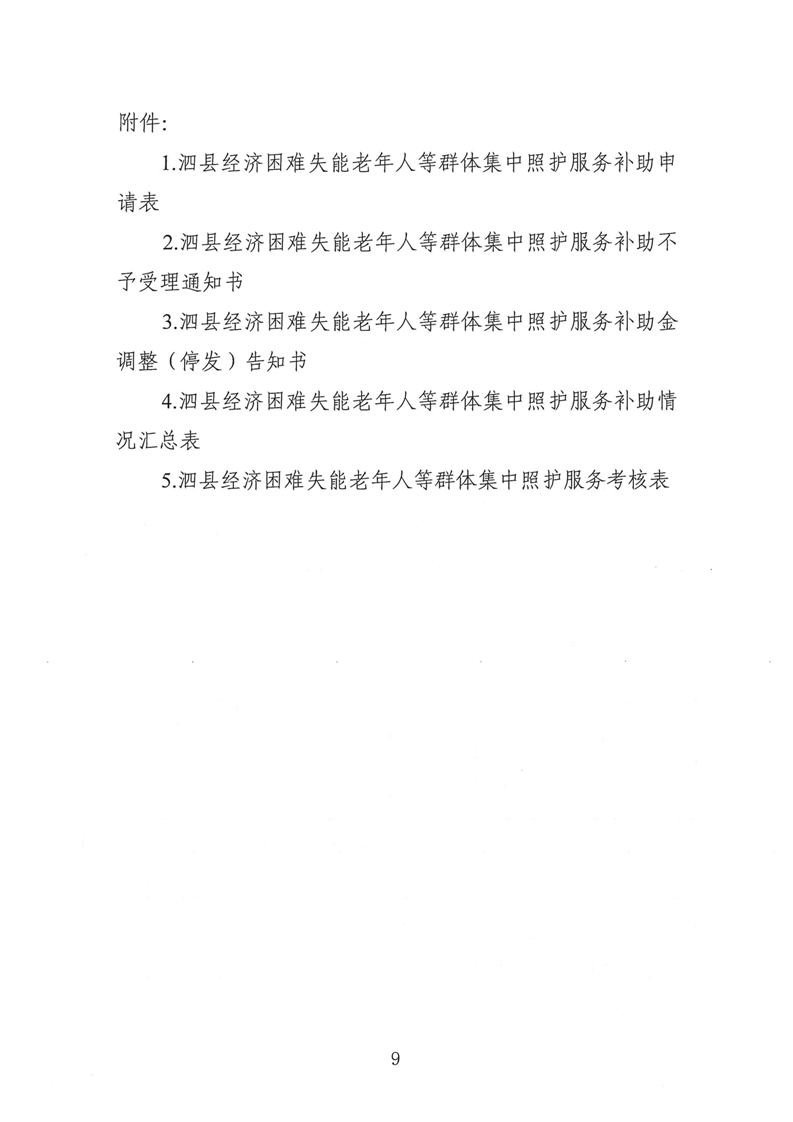 附件：

1.泗县经济困难失能老年人等群体集中照护服务补助申请表

2.泗县经济困难失能老年人等群体集中照护服务补助不予受理通知书

3.泗县经济困难失能老年人等群体集中照护服务补助金调整（停发）告知书

4.泗县经济困难失能老年人等群体集中照护服务补助情况汇总表

5.泗县经济困难失能老年人等群体集中照护服务考核表

9